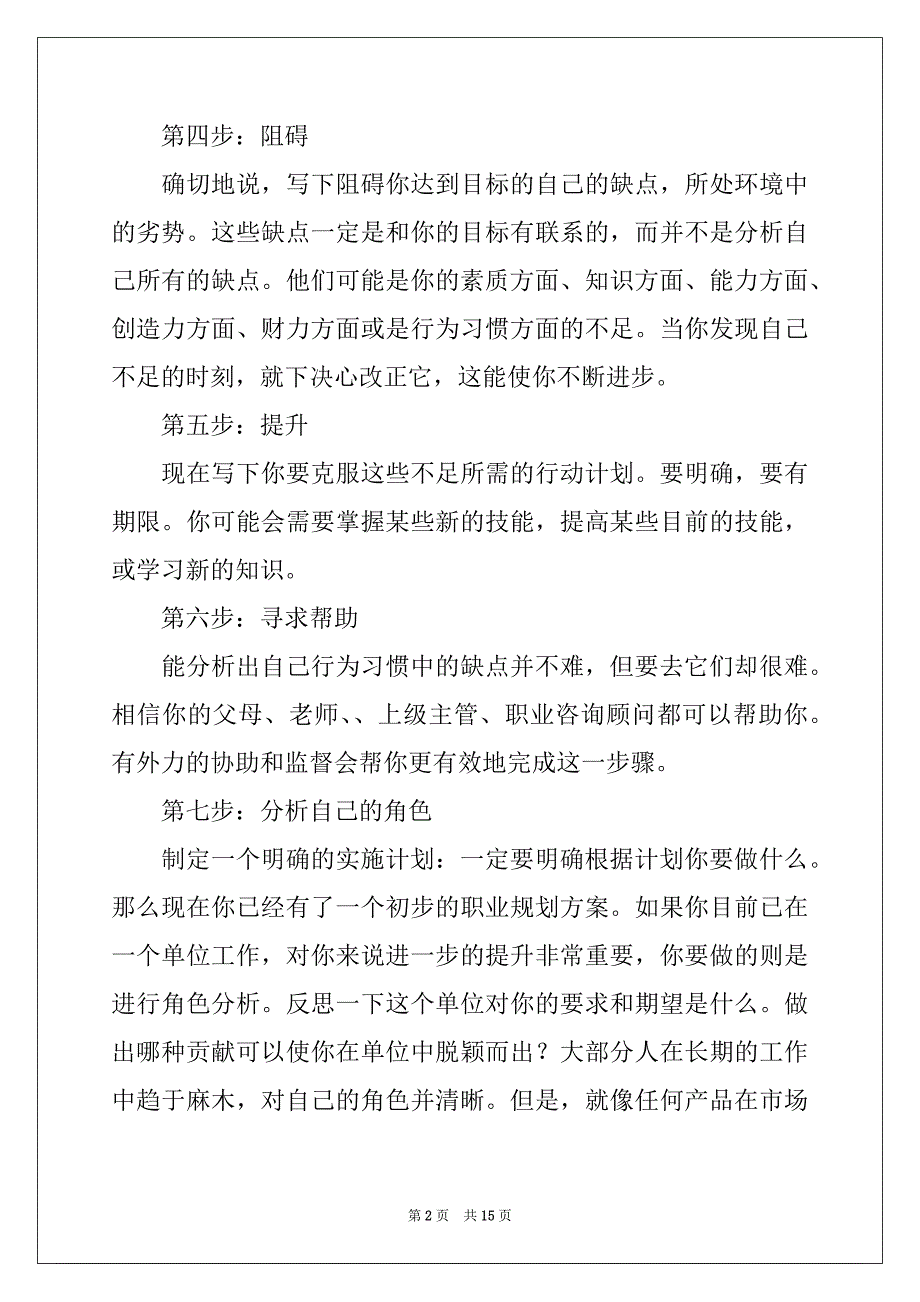 第四步：阻碍

确切地说，写下阻碍你达到目标的自己的缺点，所处环境中的劣势。这些缺点一定是和你的目标有联系的，而并不是分析自己所有的缺点。他们可能是你的素质方面、知识方面、能力方面、创造力方面、财力方面或是行为习惯方面的不足。当你发现自己不足的时刻，就下决心改正它，这能使你不断进步。

第五步：提升

现在写下你要克服这些不足所需的行动计划。要明确，要有期限。你可能会需要掌握某些新的技能，提高某些目前的技能，或学习新的知识。

第六步：寻求帮助

能分析出自己行为习惯中的缺点并不难，但要去它们却很难。相信你的父母、老师、、上级主管、职业咨询顾问都可以帮助你。有外力的协助和监督会帮你更有效地完成这一步骤。

第七步：分析自己的角色

制定一个明确的实施计划：一定要明确根据计划你要做什么。那么现在你已经有了一个初步的职业规划方案。如果你目前已在一个单位工作，对你来说进一步的提升非常重要，你要做的则是进行角色分析。反思一下这个单位对你的要求和期望是什么。做出哪种贡献可以使你在单位中脱颖而出？大部分人在长期的工作中趋于麻木，对自己的角色并清晰。但是，就像任何产品在市场

第 2 页 共 15 页